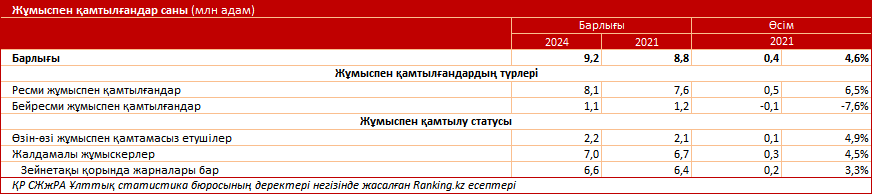 Жұмыспен қамтылғандар саны (млн адам)

| | Барлығы | | Өсім | |
|---|---|---|---|---|
| | 2024 | 2021 | 2021 | |
| Барлығы | 9,2 | 8,8 | 0,4 | 4,6% |
| Жұмыспен қамтылғандардың түрлері | | | | |
| Ресми жұмыспен қамтылғандар | 8,1 | 7,6 | 0,5 | 6,5% |
| Бейресми жұмыспен қамтылғандар | 1,1 | 1,2 | -0,1 | -7,6% |
| Жұмыспен қамтылу статусы | | | | |
| Өзін-өзі жұмыспен қамтамасыз етушілер | 2,2 | 2,1 | 0,1 | 4,9% |
| Жалдамалы жұмыскерлер | 7,0 | 6,7 | 0,3 | 4,5% |
| Зейнетақы қорында жарналары бар | 6,6 | 6,4 | 0,2 | 3,3% |

ҚР СЖжРА Ұлттық статистика бюросының деректері негізінде жасалған Ranking.kz есептері